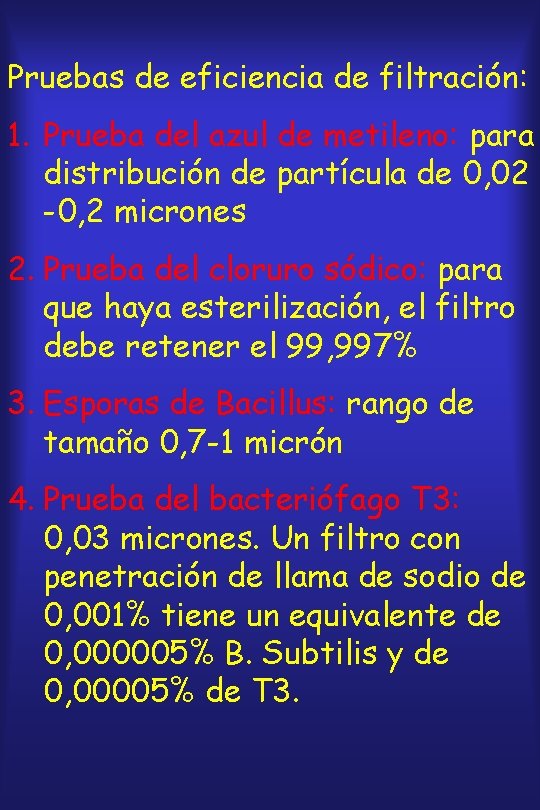 Pruebas de eficiencia de filtración:

1. Prueba del azul de metileno: para distribución de partícula de 0,02 -0,2 micrones

2. Prueba del cloruro sódico: para que haya esterilización, el filtro debe retener el 99,997%

3. Esporas de Bacillus: rango de tamaño 0,7-1 micrón

4. Prueba del bacteriófago T3: 0,03 micrones. Un filtro con penetración de llama de sodio de 0,001% tiene un equivalente de 0,000005% B. Subtilis y de 0,00005% de T3.